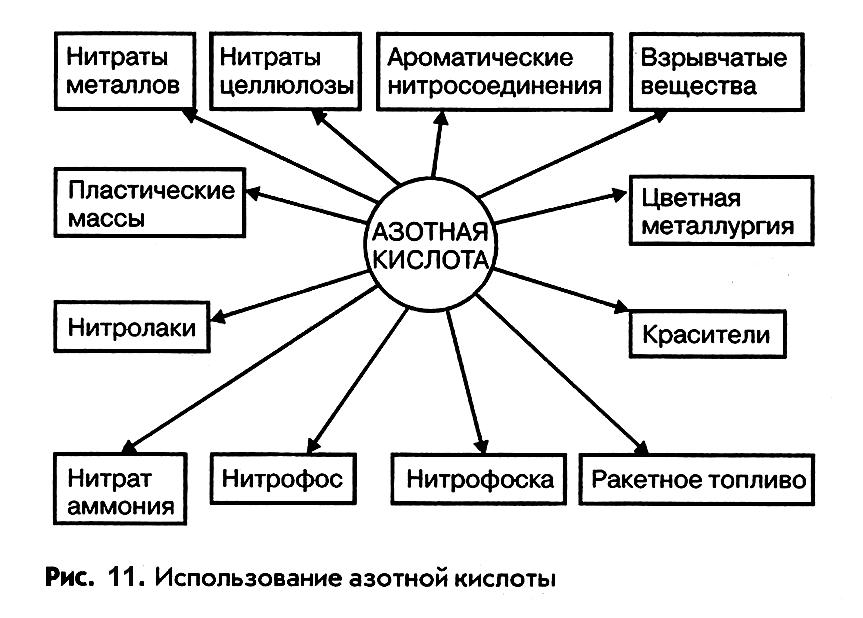 Нитраты металлов

Нитраты целлюлозы

Ароматические нитросоединения

Взрывчатые вещества

Пластические массы

АЗОТНАЯ КИСЛОТА

Цветная металлургия

Нитролаки

Красители

Нитрат аммония

Нитрофос

Нитрофоска

Ракетное топливо

Рис. 11. Использование азотной кислоты